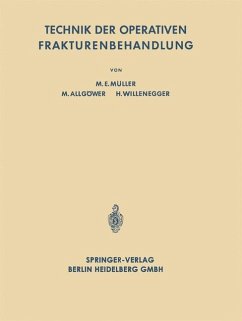 TECHNIK DER OPERATIVEN FRAKTURENBEHANDLUNG

VON

M. E. MÜLLER
M. ALLGÖWER H. WILLENEGGER

SPRINGER-VERLAG
BERLIN HEIDELBERG GMBH